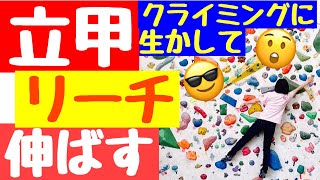 立甲

クライミングに生かして

リーチ

伸ばす